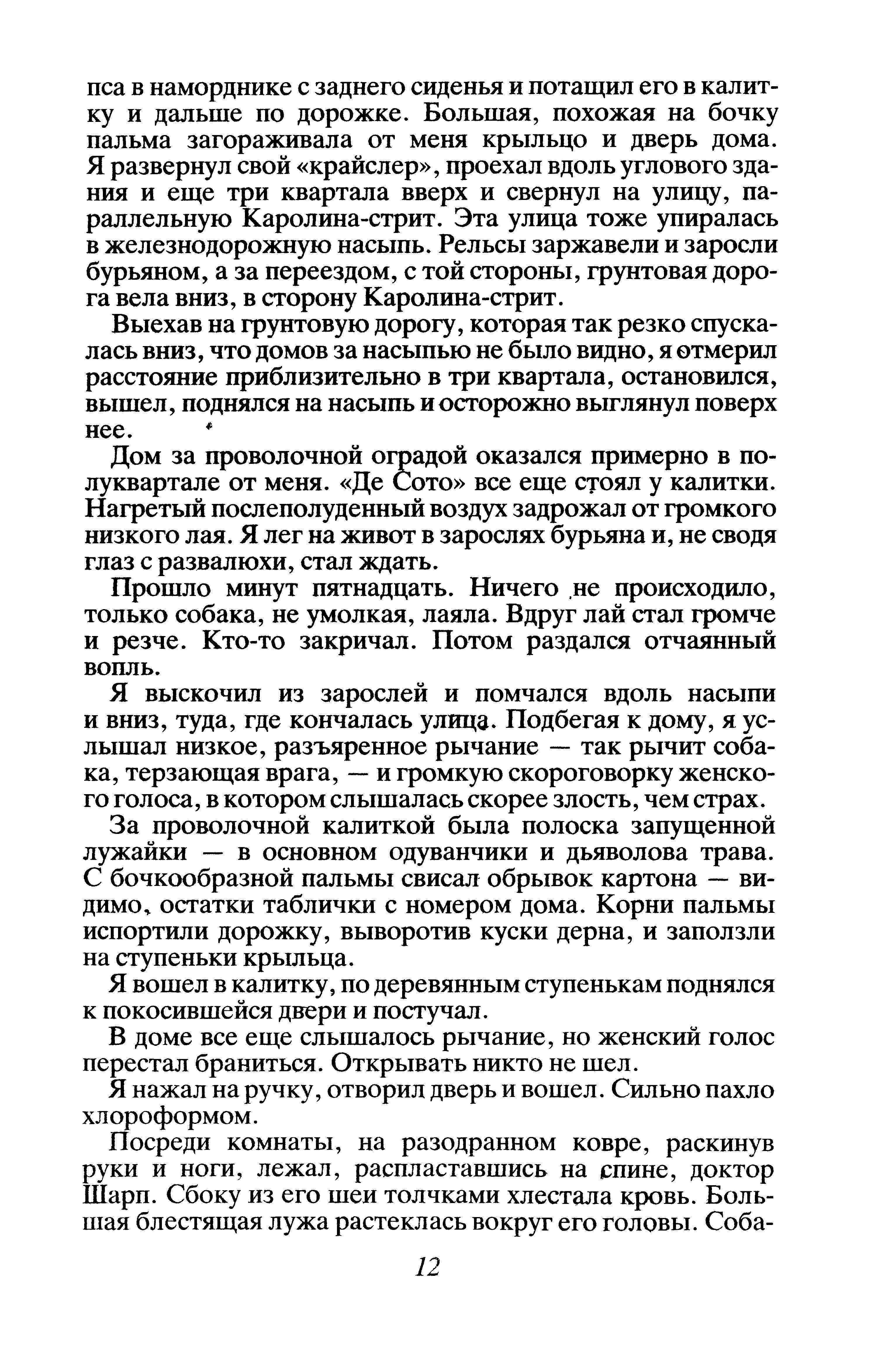 пса в наморднике с заднего сиденья и потащил его в калитку и дальше по дорожке. Большая, похожая на бочку пальма загораживала от меня крыльцо и дверь дома. Я развернул свой «крайслер», проехал вдоль углового здания и еще три квартала вверх и свернул на улицу, параллельную Каролина-стрит. Эта улица тоже упиралась в железнодорожную насыпь. Рельсы заржавели и заросли бурьяном, а за переездом, с той стороны, грунтовая дорога вела вниз, в сторону Каролина-стрит.

Выехав на грунтовую дорогу, которая так резко спускалась вниз, что домов за насыпью не было видно, я отмерил расстояние приблизительно в три квартала, остановился, вышел, поднялся на насыпь и осторожно выглянул поверх нее.

Дом за проволочной оградой оказался примерно в полуквартале от меня. «Де Сото» все еще стоял у калитки. Нагретый послеполуденный воздух задрожал от громкого низкого лая. Я лег на живот в зарослях бурьяна и, не сводя глаз с развалюхи, стал ждать.

Прошло минут пятнадцать. Ничего не происходило, только собака, не умолкая, лаяла. Вдруг лай стал громче и резче. Кто-то закричал. Потом раздался отчаянный вопль.

Я выскочил из зарослей и помчался вдоль насыпи и вниз, туда, где кончалась улица. Подбегая к дому, я услышал низкое, разъяренное рычание — так рычит собака, терзающая врага, — и громкую скороговорку женского голоса, в котором слышалась скорее злость, чем страх.

За проволочной калиткой была полоска запущенной лужайки — в основном одуванчики и дьяволова трава. С бочкообразной пальмы свисал обрывок картона — видимо, остатки таблички с номером дома. Корни пальмы испортили дорожку, выворотив куски дерна, и заползли на ступеньки крыльца.

Я вошел в калитку, по деревянным ступенькам поднялся к покосившейся двери и постучал.

В доме все еще слышалось рычание, но женский голос перестал браниться. Открывать никто не шел.

Я нажал на ручку, отворил дверь и вошел. Сильно пахло хлороформом.

Посреди комнаты, на разодранном ковре, раскинув руки и ноги, лежал, распластавшись на спине, доктор Шарп. Сбоку из его шеи толчками хлестала кровь. Большая блестящая лужа растеклась вокруг его головы. Соба-

12